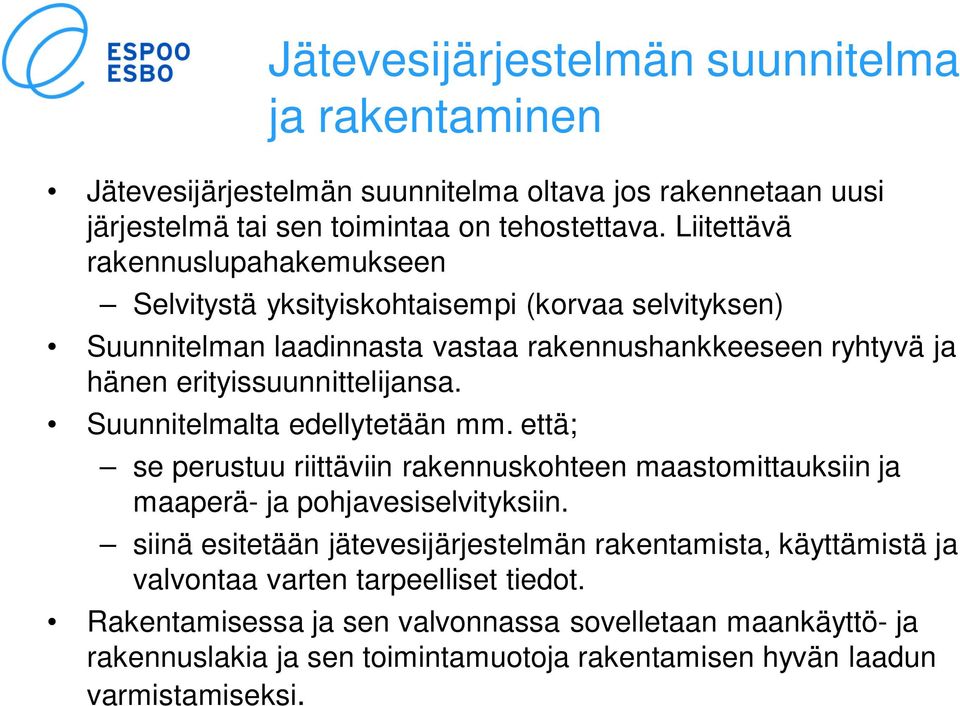 ESPOO
ESBO

Jätevesijärjestelmän suunnitelma ja rakentaminen

• Jätevesijärjestelmän suunnitelma oltava jos rakennetaan uusi järjestelmä tai sen toimintaa on tehostettava. Liitettävä rakennuslupahakemukseen
– Selvitystä yksityiskohtaisempi (korvaa selvityksen)
• Suunnitelman laadinnasta vastaa rakennushankkeeseen ryhtyvä ja hänen erityissuunnittelijansa.
• Suunnitelmalta edellytetään mm. että;
– se perustuu riittäviin rakennuskohteen maastomittauksiin ja maaperä- ja pohjavesiselvityksiin.
– siinä esitetään jätevesijärjestelmän rakentamista, käyttämistä ja valvontaa varten tarpeelliset tiedot.
• Rakentamisessa ja sen valvonnassa sovelletaan maankäyttö- ja rakennuslakia ja sen toimintamuotoja rakentamisen hyvän laadun varmistamiseksi.